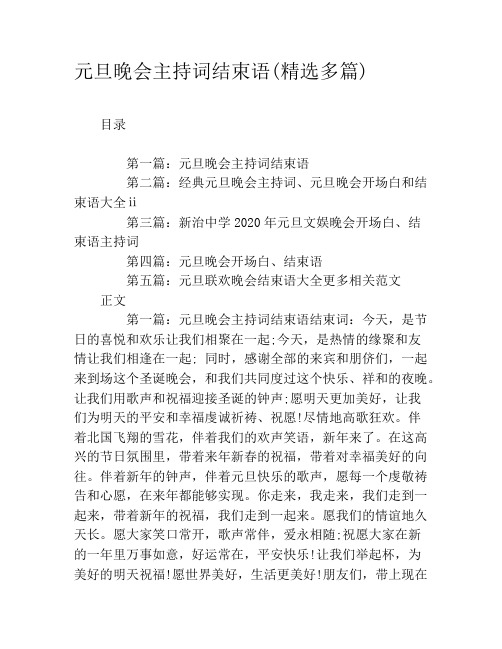 元旦晚会主持词结束语(精选多篇)

目录

第一篇：元旦晚会主持词结束语
第二篇：经典元旦晚会主持词、元旦晚会开场白和结束语大全ii
第三篇：新治中学2020年元旦文娱晚会开场白、结束语主持词
第四篇：元旦晚会开场白、结束语
第五篇：元旦联欢晚会结束语大全更多相关范文
正文

第一篇：元旦晚会主持词结束语结束词：今天，是节日的喜悦和欢乐让我们相聚在一起;今天，是热情的缘聚和友情让我们相逢在一起; 同时，感谢全部的来宾和朋侪们，一起来到场这个圣诞晚会，和我们共同度过这个快乐、祥和的夜晚。让我们用歌声和祝福迎接圣诞的钟声;愿明天更加美好，让我们为明天的平安和幸福虔诚祈祷、祝愿!尽情地高歌狂欢。伴着北国飞翔的雪花，伴着我们的欢声笑语，新年来了。在这高兴的节日氛围里，带着来年新春的祝福，带着对幸福美好的向往。伴着新年的钟声，伴着元旦快乐的歌声，愿每一个虔敬祷告和心愿，在来年都能够实现。你走来，我走来，我们走到一起来，带着新年的祝福，我们走到一起来。愿我们的情谊地久天长。愿大家笑口常开，歌声常伴，爱永相随;祝愿大家在新的一年里万事如意，好运常在，平安快乐!让我们举起杯，为美好的明天祝福!愿世界美好，生活更美好!朋友们，带上现在